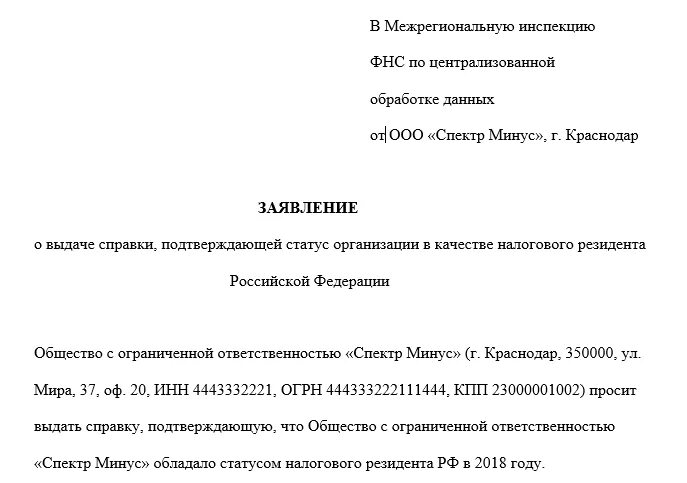 В Межрегиональную инспекцию

ФНС по централизованной

обработке данных

от ООО «Спектр Минус», г. Краснодар

ЗАЯВЛЕНИЕ

о выдаче справки, подтверждающей статус организации в качестве налогового резидента Российской Федерации

Общество с ограниченной ответственностью «Спектр Минус» (г. Краснодар, 350000, ул. Мира, 37, оф. 20, ИНН 4443332221, ОГРН 444333222111444, КПП 23000001002) просит выдать справку, подтверждающую, что Общество с ограниченной ответственностью «Спектр Минус» обладало статусом налогового резидента РФ в 2018 году.